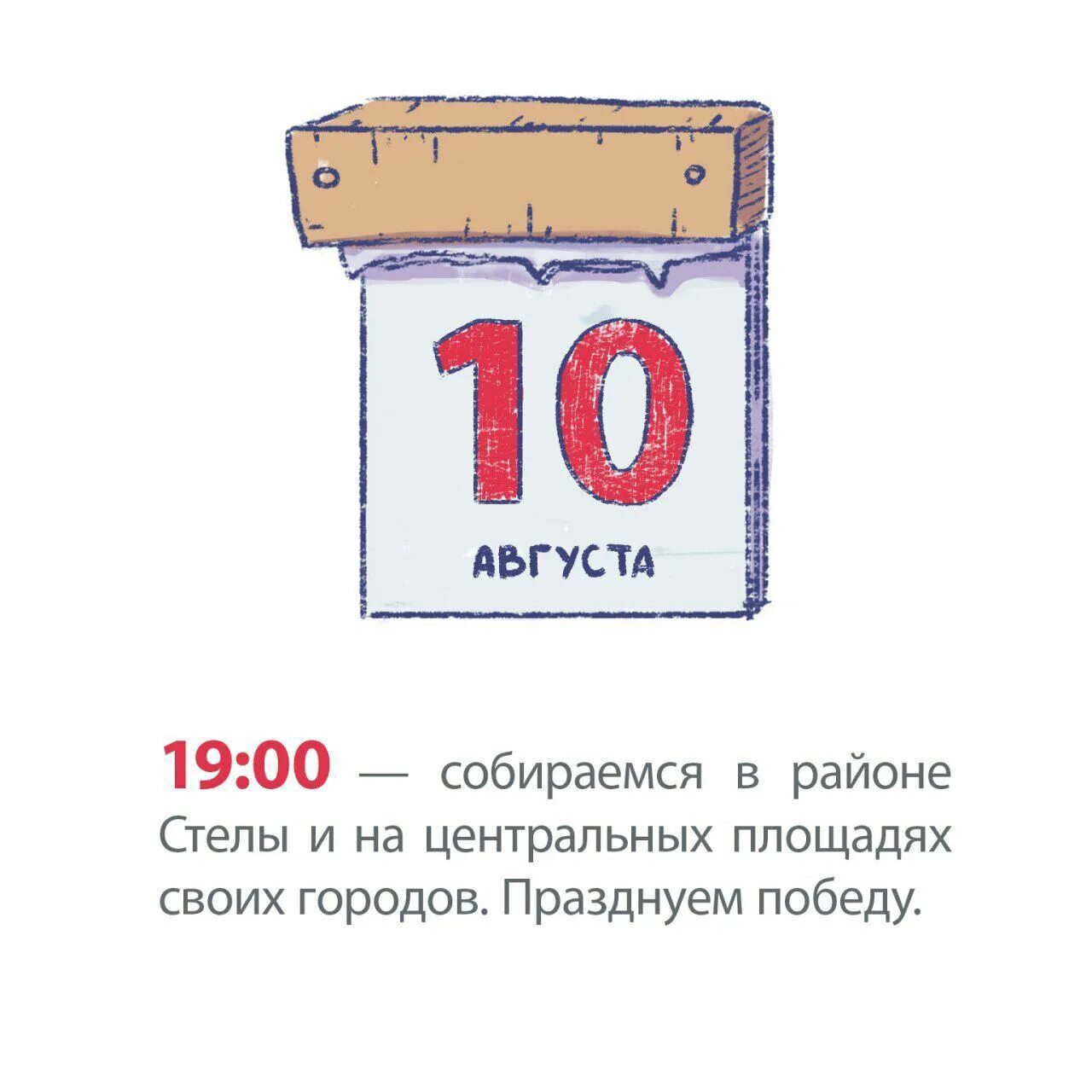 10
АВГУСТА

19:00 — собираемся в районе Стелы и на центральных площадях своих городов. Празднуем победу.